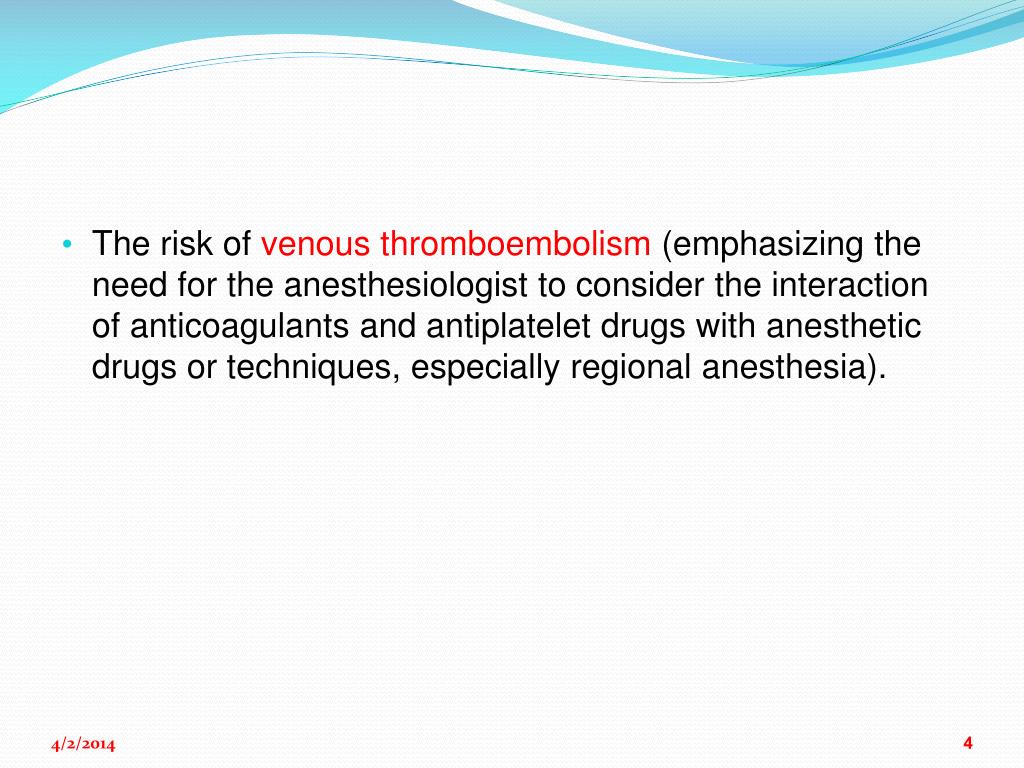 • The risk of venous thromboembolism (emphasizing the need for the anesthesiologist to consider the interaction of anticoagulants and antiplatelet drugs with anesthetic drugs or techniques, especially regional anesthesia).

4/2/2014

4